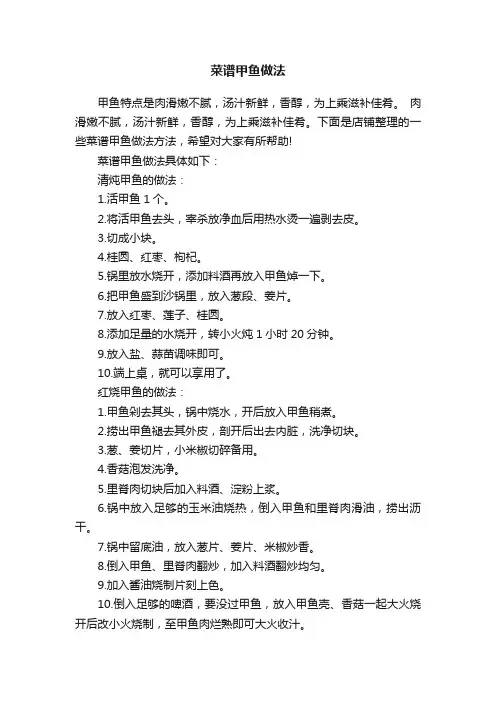 菜谱甲鱼做法

甲鱼特点是肉滑嫩不腻，汤汁新鲜，香醇，为上乘滋补佳肴。 肉滑嫩不腻，汤汁新鲜，香醇，为上乘滋补佳肴。下面是店铺整理的一些菜谱甲鱼做法方法，希望对大家有所帮助!

菜谱甲鱼做法具体如下：

清炖甲鱼的做法：

1.活甲鱼 1 个。

2.将活甲鱼去头，宰杀放净血后用热水烫一遍剥去皮。

3.切成小块。

4.桂圆、红枣、枸杞。

5.锅里放水烧开，添加料酒再放入甲鱼焯一下。

6.把甲鱼盛到沙锅里，放入葱段、姜片。

7.放入红枣、莲子、桂圆。

8.添加足量的水烧开，转小火炖 1 小时 20 分钟。

9.放入盐、蒜苗调味即可。

10.端上桌，就可以享用了。

红烧甲鱼的做法：

1.甲鱼剁去其头，锅中烧水，开后放入甲鱼稍煮。

2.捞出甲鱼褪去其外皮，剖开后出去内脏，洗净切块。

3.葱、姜切片，小米椒切碎备用。

4.香菇泡发洗净。

5.里脊肉切块后加入料酒、淀粉上浆。

6.锅中放入足够的玉米油烧热，倒入甲鱼和里脊肉滑油，捞出沥干。

7.锅中留底油，放入葱片、姜片、米椒炒香。

8.倒入甲鱼、里脊肉翻炒，加入料酒翻炒均匀。

9.加入酱油烧制片刻上色。

10.倒入足够的啤酒，要没过甲鱼，放入甲鱼壳、香菇一起大火烧开后改小火烧制，至甲鱼肉烂熟即可大火收汁。